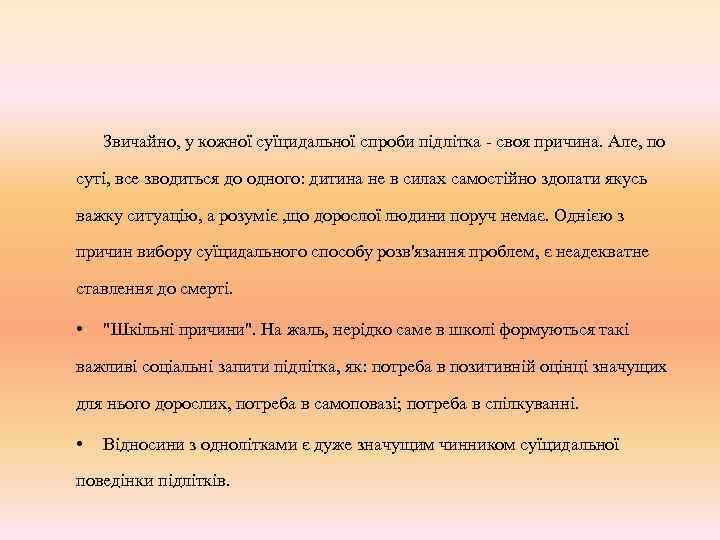 Звичайно, у кожної суїцидальної спроби підлітка - своя причина. Але, по суті, все зводиться до одного: дитина не в силах самостійно здолати якусь важку ситуацію, а розуміє ,що дорослої людини поруч немає. Однією з причин вибору суїцидального способу розв'язання проблем, є неадекватне ставлення до смерті.

• "Шкільні причини". На жаль, нерідко саме в школі формуються такі важливі соціальні запити підлітка, як: потреба в позитивній оцінці значущих для нього дорослих, потреба в самоповазі; потреба в спілкуванні.

• Відносини з однолітками є дуже значущим чинником суїцидальної поведінки підлітків.